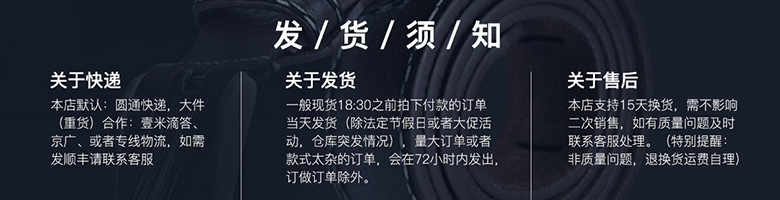 发 / 货 / 须 / 知

关于快递

本店默认：圆通快递，大件（重货）合作：壹米滴答、京广、或者专线物流，如需发顺丰请联系客服

关于发货

一般现货18:30之前拍下付款的订单当天发货（除法定节假日或者大促活动，仓库突发情况），量大订单或者款式太杂的订单，会在72小时内发出，订做订单除外。

关于售后

本店支持15天换货，需不影响二次销售，如有质量问题及时联系客服处理。（特别提醒：非质量问题，退换货运费自理）